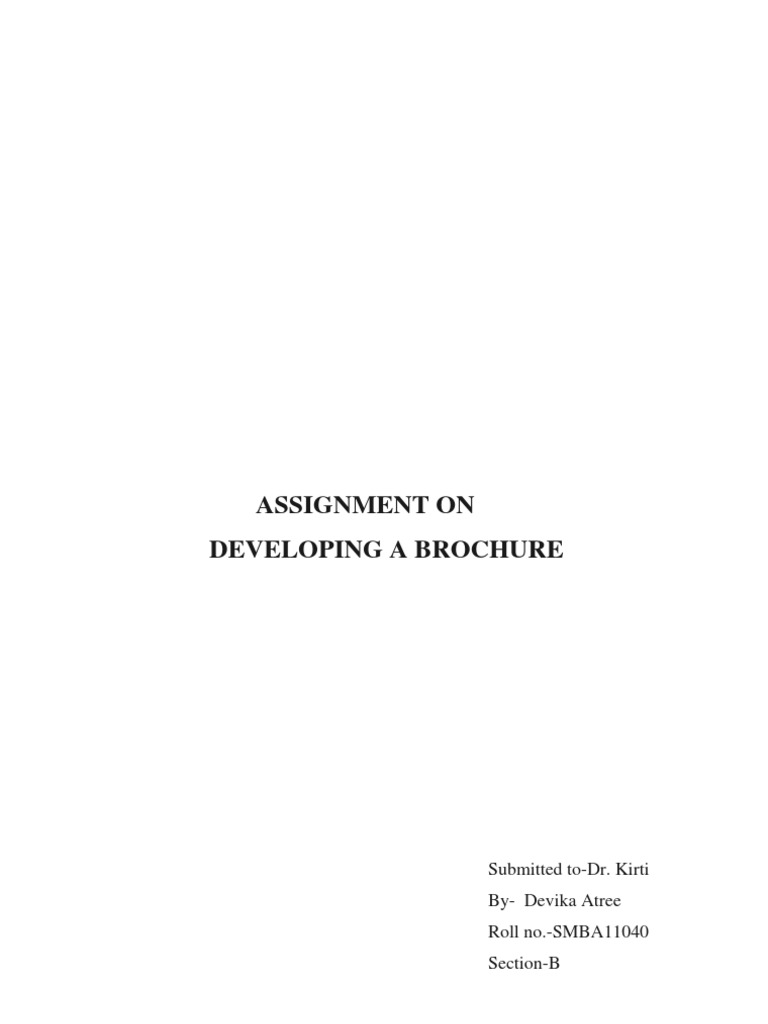 ASSIGNMENT ON
DEVELOPING A BROCHURE

Submitted to-Dr. Kirti
By- Devika Atree
Roll no.-SMBA11040
Section-B